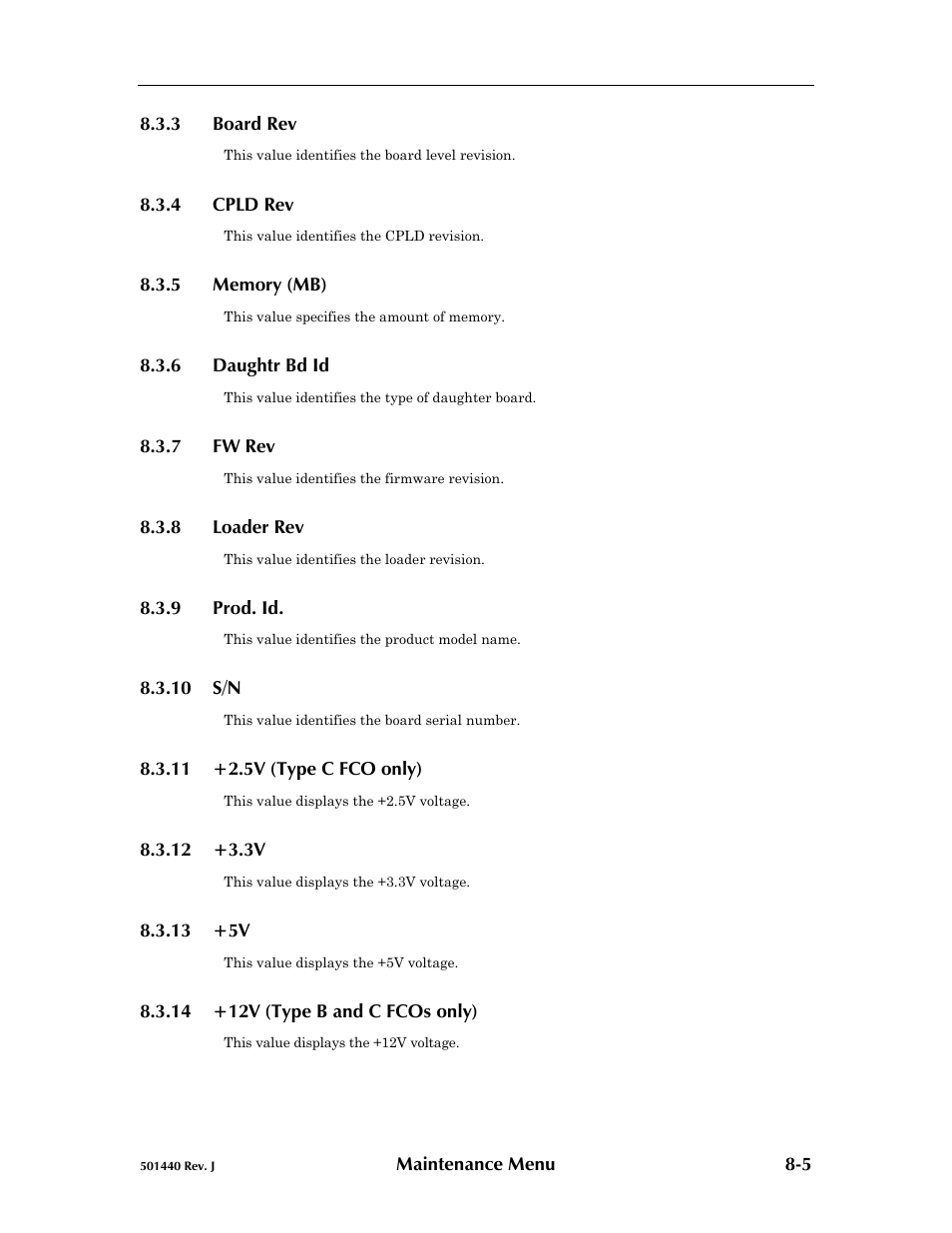 8.3.3 Board Rev

This value identifies the board level revision.

8.3.4 CPLD Rev

This value identifies the CPLD revision.

8.3.5 Memory (MB)

This value specifies the amount of memory.

8.3.6 Daughtr Bd Id

This value identifies the type of daughter board.

8.3.7 FW Rev

This value identifies the firmware revision.

8.3.8 Loader Rev

This value identifies the loader revision.

8.3.9 Prod. Id.

This value identifies the product model name.

8.3.10 S/N

This value identifies the board serial number.

8.3.11 +2.5V (Type C FCO only)

This value displays the +2.5V voltage.

8.3.12 +3.3V

This value displays the +3.3V voltage.

8.3.13 +5V

This value displays the +5V voltage.

8.3.14 +12V (Type B and C FCOs only)

This value displays the +12V voltage.

501440 Rev. J Maintenance Menu 8-5